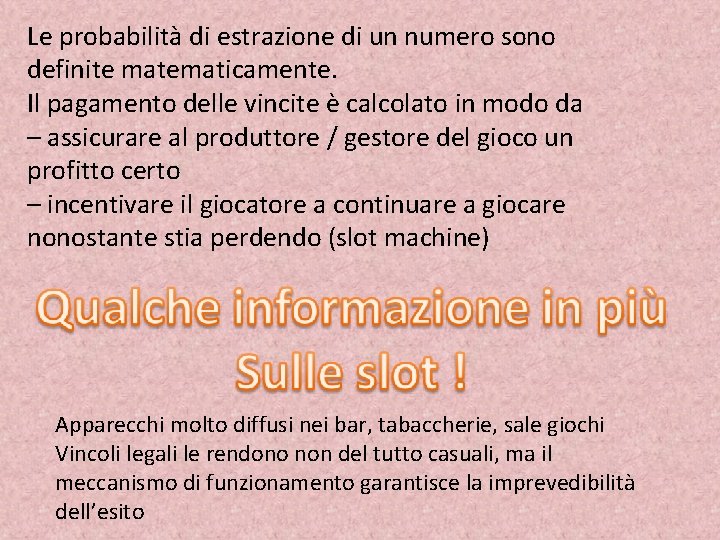 Le probabilità di estrazione di un numero sono definite matematicamente.
Il pagamento delle vincite è calcolato in modo da
– assicurare al produttore / gestore del gioco un profitto certo
– incentivare il giocatore a continuare a giocare nonostante stia perdendo (slot machine)

Qualche informazione in più
Sulle slot !

Apparecchi molto diffusi nei bar, tabaccherie, sale giochi
Vincoli legali le rendono non del tutto casuali, ma il meccanismo di funzionamento garantisce la imprevedibilità dell’esito